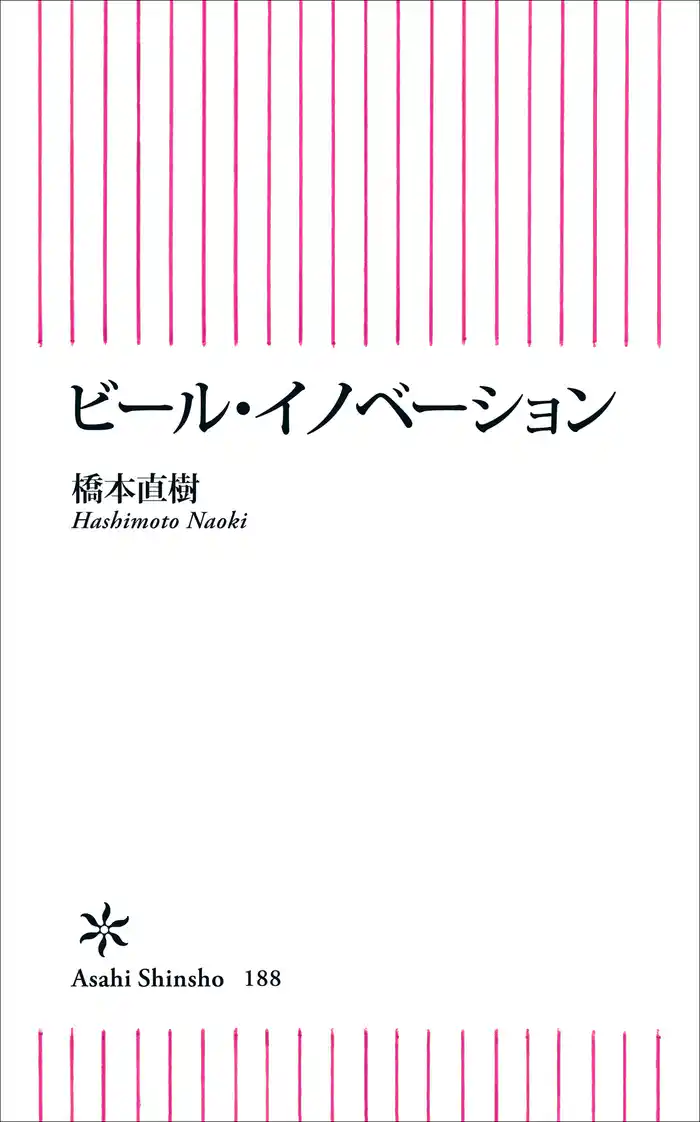 ビール・イノベーション

橋本直樹
Hashimoto Naoki

Asahi Shinsho 188